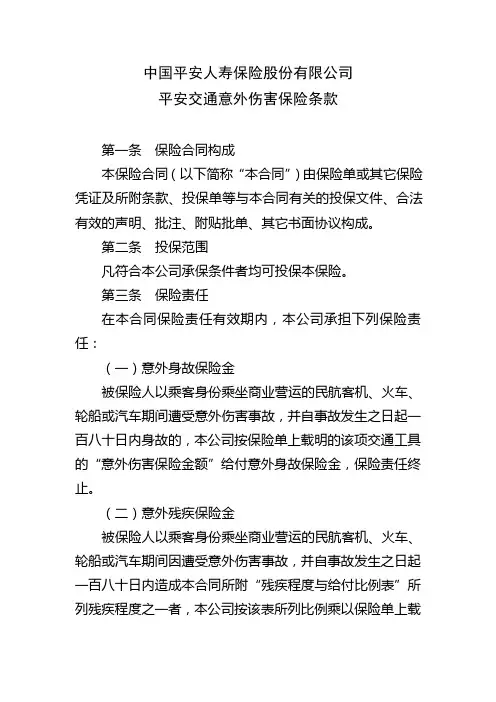 中国平安人寿保险股份有限公司
平安交通意外伤害保险条款

第一条　保险合同构成

本保险合同（以下简称“本合同”）由保险单或其它保险凭证及所附条款、投保单等与本合同有关的投保文件、合法有效的声明、批注、附贴批单、其它书面协议构成。

第二条　投保范围

凡符合本公司承保条件者均可投保本保险。

第三条　保险责任

在本合同保险责任有效期内，本公司承担下列保险责任：

（一）意外身故保险金

被保险人以乘客身份乘坐商业营运的民航客机、火车、轮船或汽车期间遭受意外伤害事故，并自事故发生之日起一百八十日内身故的，本公司按保险单上载明的该项交通工具的“意外伤害保险金额”给付意外身故保险金，保险责任终止。

（二）意外残疾保险金

被保险人以乘客身份乘坐商业营运的民航客机、火车、轮船或汽车期间因遭受意外伤害事故，并自事故发生之日起一百八十日内造成本合同所附“残疾程度与给付比例表”所列残疾程度之一者，本公司按该表所列比例乘以保险单上载